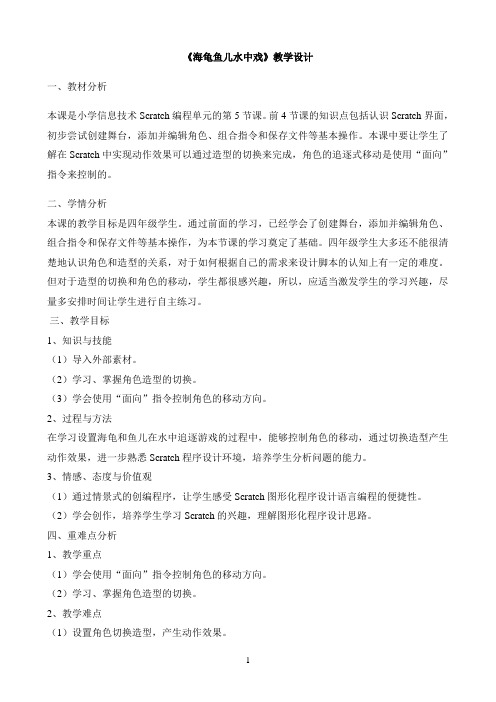 《海龟鱼儿水中戏》教学设计

一、教材分析

本课是小学信息技术 Scratch 编程单元的第 5 节课。前 4 节课的知识点包括认识 Scratch 界面，初步尝试创建舞台，添加并编辑角色、组合指令和保存文件等基本操作。本课中要让学生了解在 Scratch 中实现动作效果可以通过造型的切换来完成，角色的追逐式移动是使用“面向”指令来控制的。

二、学情分析

本课的教学目标是四年级学生。通过前面的学习，已经学会了创建舞台，添加并编辑角色、组合指令和保存文件等基本操作，为本节课的学习奠定了基础。四年级学生大多还不能很清楚地认识角色和造型的关系，对于如何根据自己的需求来设计脚本的认知上有一定的难度。但对于造型的切换和角色的移动，学生都很感兴趣，所以，应适当激发学生的学习兴趣，尽量多安排时间让学生进行自主练习。

三、教学目标

1、知识与技能

（1）导入外部素材。

（2）学习、掌握角色造型的切换。

（3）学会使用“面向”指令控制角色的移动方向。

2、过程与方法

在学习设置海龟和鱼儿在水中追逐游戏的过程中，能够控制角色的移动，通过切换造型产生动作效果，进一步熟悉 Scratch 程序设计环境，培养学生分析问题的能力。

3、情感、态度与价值观

（1）通过情景式的创编程序，让学生感受 Scratch 图形化程序设计语言编程的便捷性。

（2）学会创作，培养学生学习 Scratch 的兴趣，理解图形化程序设计思路。

四、重难点分析

1、教学重点

（1）学会使用“面向”指令控制角色的移动方向。

（2）学习、掌握角色造型的切换。

2、教学难点

（1）设置角色切换造型，产生动作效果。

1